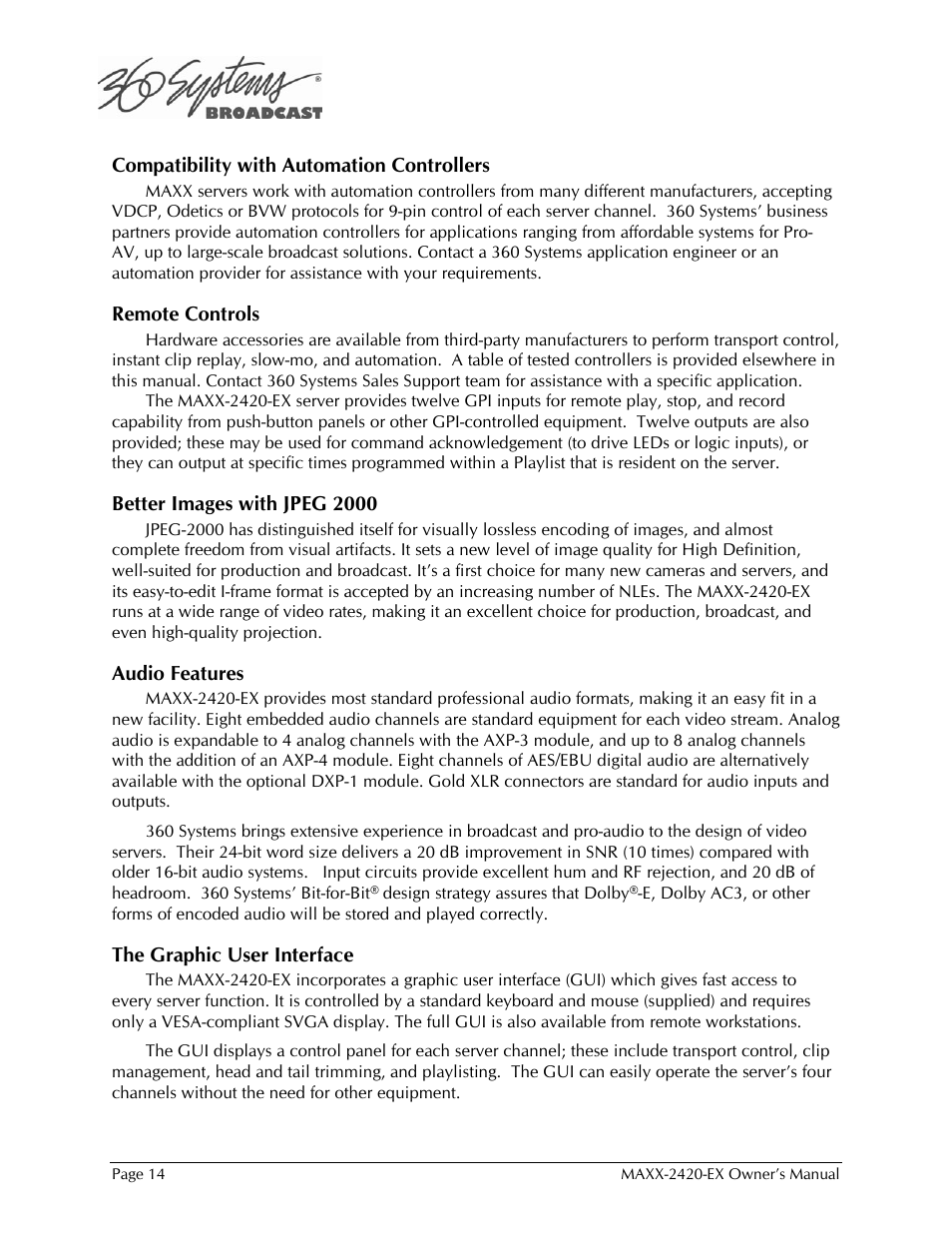 360 Systems®
BROADCAST

Compatibility with Automation Controllers

MAXX servers work with automation controllers from many different manufacturers, accepting VDCP, Odetics or BVW protocols for 9-pin control of each server channel. 360 Systems' business partners provide automation controllers for applications ranging from affordable systems for Pro-AV, up to large-scale broadcast solutions. Contact a 360 Systems application engineer or an automation provider for assistance with your requirements.

Remote Controls

Hardware accessories are available from third-party manufacturers to perform transport control, instant clip replay, slow-mo, and automation. A table of tested controllers is provided elsewhere in this manual. Contact 360 Systems Sales Support team for assistance with a specific application.

The MAXX-2420-EX server provides twelve GPI inputs for remote play, stop, and record capability from push-button panels or other GPI-controlled equipment. Twelve outputs are also provided; these may be used for command acknowledgement (to drive LEDs or logic inputs), or they can output at specific times programmed within a Playlist that is resident on the server.

Better Images with JPEG 2000

JPEG-2000 has distinguished itself for visually lossless encoding of images, and almost complete freedom from visual artifacts. It sets a new level of image quality for High Definition, well-suited for production and broadcast. It's a first choice for many new cameras and servers, and its easy-to-edit I-frame format is accepted by an increasing number of NLEs. The MAXX-2420-EX runs at a wide range of video rates, making it an excellent choice for production, broadcast, and even high-quality projection.

Audio Features

MAXX-2420-EX provides most standard professional audio formats, making it an easy fit in a new facility. Eight embedded audio channels are standard equipment for each video stream. Analog audio is expandable to 4 analog channels with the AXP-3 module, and up to 8 analog channels with the addition of an AXP-4 module. Eight channels of AES/EBU digital audio are alternatively available with the optional DXP-1 module. Gold XLR connectors are standard for audio inputs and outputs.

360 Systems brings extensive experience in broadcast and pro-audio to the design of video servers. Their 24-bit word size delivers a 20 dB improvement in SNR (10 times) compared with older 16-bit audio systems. Input circuits provide excellent hum and RF rejection, and 20 dB of headroom. 360 Systems' Bit-for-Bit® design strategy assures that Dolby®-E, Dolby AC3, or other forms of encoded audio will be stored and played correctly.

The Graphic User Interface

The MAXX-2420-EX incorporates a graphic user interface (GUI) which gives fast access to every server function. It is controlled by a standard keyboard and mouse (supplied) and requires only a VESA-compliant SVGA display. The full GUI is also available from remote workstations.

The GUI displays a control panel for each server channel; these include transport control, clip management, head and tail trimming, and playlisting. The GUI can easily operate the server's four channels without the need for other equipment.

Page 14 MAXX-2420-EX Owner's Manual